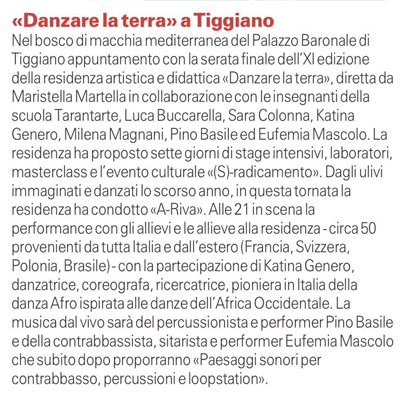 «Danzare la terra» a Tiggiano

Nel bosco di macchia mediterranea del Palazzo Baronale di Tiggiano appuntamento con la serata finale dell'XI edizione della residenza artistica e didattica «Danzare la terra», diretta da Maristella Martella in collaborazione con le insegnanti della scuola Tarantarte, Luca Buccarella, Sara Colonna, Katina Genero, Milena Magnani, Pino Basile ed Eufemia Mascolo. La residenza ha proposto sette giorni di stage intensivi, laboratori, masterclass e l'evento culturale «(S)-radicamento». Dagli ulivi immaginati e danzati lo scorso anno, in questa tornata la residenza ha condotto «A-Riva». Alle 21 in scena la performance con gli allievi e le allieve alla residenza - circa 50 provenienti da tutta Italia e dall'estero (Francia, Svizzera, Polonia, Brasile) - con la partecipazione di Katina Genero, danzatrice, coreografa, ricercatrice, pioniera in Italia della danza Afro ispirata alle danze dell'Africa Occidentale. La musica dal vivo sarà del percussionista e performer Pino Basile e della contrabbassista, sitarista e performer Eufemia Mascolo che subito dopo proporranno «Paesaggi sonori per contrabbasso, percussioni e loopstation».